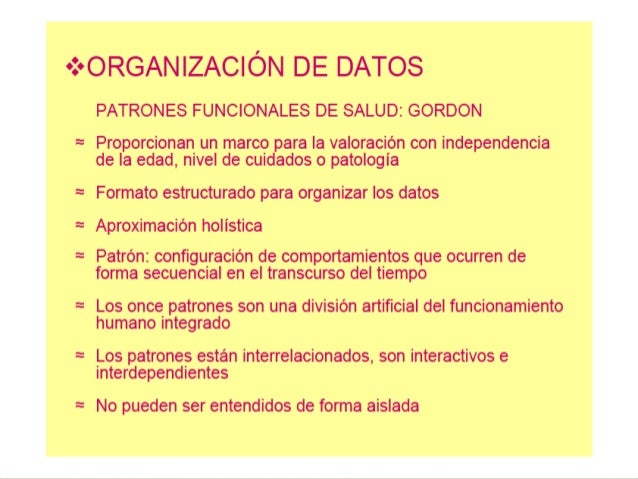 ❖ORGANIZACIÓN DE DATOS

PATRONES FUNCIONALES DE SALUD: GORDON

≈ Proporcionan un marco para la valoración con independencia de la edad, nivel de cuidados o patología

≈ Formato estructurado para organizar los datos

≈ Aproximación holística

≈ Patrón: configuración de comportamientos que ocurren de forma secuencial en el transcurso del tiempo

≈ Los once patrones son una división artificial del funcionamiento humano integrado

≈ Los patrones están interrelacionados, son interactivos e interdependientes

≈ No pueden ser entendidos de forma aislada